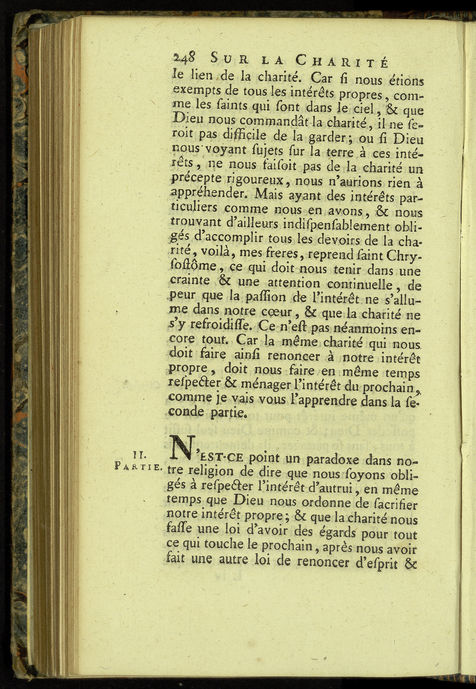 248 SUR LA CHARITÉ

le lien de la charité. Car ſi nous étions exempts de tous les intérêts propres, comme les ſaints qui ſont dans le ciel, & que Dieu nous commandât la charité, il ne ſeroit pas difficile de la garder; ou ſi Dieu nous voyant ſujets ſur la terre à ces intérêts, ne nous faiſoit pas de la charité un précepte rigoureux, nous n'aurions rien à appréhender. Mais ayant des intérêts particuliers comme nous en avons, & nous trouvant d'ailleurs indiſpenſablement obligés d'accomplir tous les devoirs de la charité, voilà, mes freres, reprend ſaint Chryſoſtôme, ce qui doit nous tenir dans une crainte & une attention continuelle, de peur que la paſſion de l'intérêt ne s'allume dans notre cœur, & que la charité ne s'y refroidiſſe. Ce n'eſt pas néanmoins encore tout. Car la même charité qui nous doit faire ainſi renoncer à notre intérêt propre, doit nous faire en même temps reſpecter & ménager l'intérêt du prochain, comme je vais vous l'apprendre dans la ſeconde partie.

II. PARTIE.

N'EST-CE point un paradoxe dans notre religion de dire que nous ſoyons obligés à reſpecter l'intérêt d'autrui, en même temps que Dieu nous ordonne de ſacrifier notre intérêt propre; & que la charité nous faſſe une loi d'avoir des égards pour tout ce qui touche le prochain, après nous avoir fait une autre loi de renoncer d'eſprit &